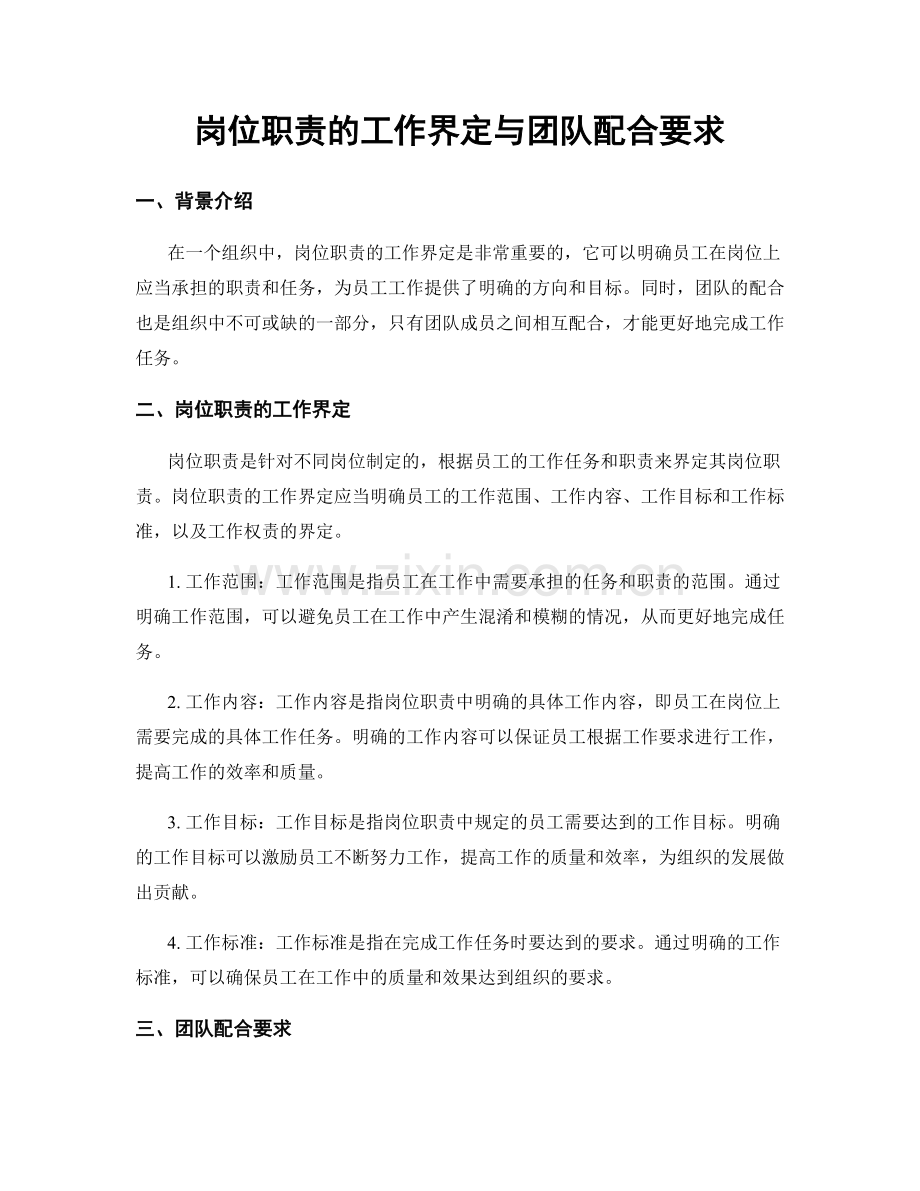 岗位职责的工作界定与团队配合要求

一、背景介绍

在一个组织中，岗位职责的工作界定是非常重要的，它可以明确员工在岗位上应当承担的职责和任务，为员工工作提供了明确的方向和目标。同时，团队的配合也是组织中不可或缺的一部分，只有团队成员之间相互配合，才能更好地完成工作任务。

二、岗位职责的工作界定

岗位职责是针对不同岗位制定的，根据员工的工作任务和职责来界定其岗位职责。岗位职责的工作界定应当明确员工的工作范围、工作内容、工作目标和工作标准，以及工作权责的界定。

1. 工作范围：工作范围是指员工在工作中需要承担的任务和职责的范围。通过明确工作范围，可以避免员工在工作中产生混淆和模糊的情况，从而更好地完成任务。

2. 工作内容：工作内容是指岗位职责中明确的具体工作内容，即员工在岗位上需要完成的具体工作任务。明确的工作内容可以保证员工根据工作要求进行工作，提高工作的效率和质量。

3. 工作目标：工作目标是指岗位职责中规定的员工需要达到的工作目标。明确的工作目标可以激励员工不断努力工作，提高工作的质量和效率，为组织的发展做出贡献。

4. 工作标准：工作标准是指在完成工作任务时要达到的要求。通过明确的工作标准，可以确保员工在工作中的质量和效果达到组织的要求。

三、团队配合要求

www.zixin.com.cn